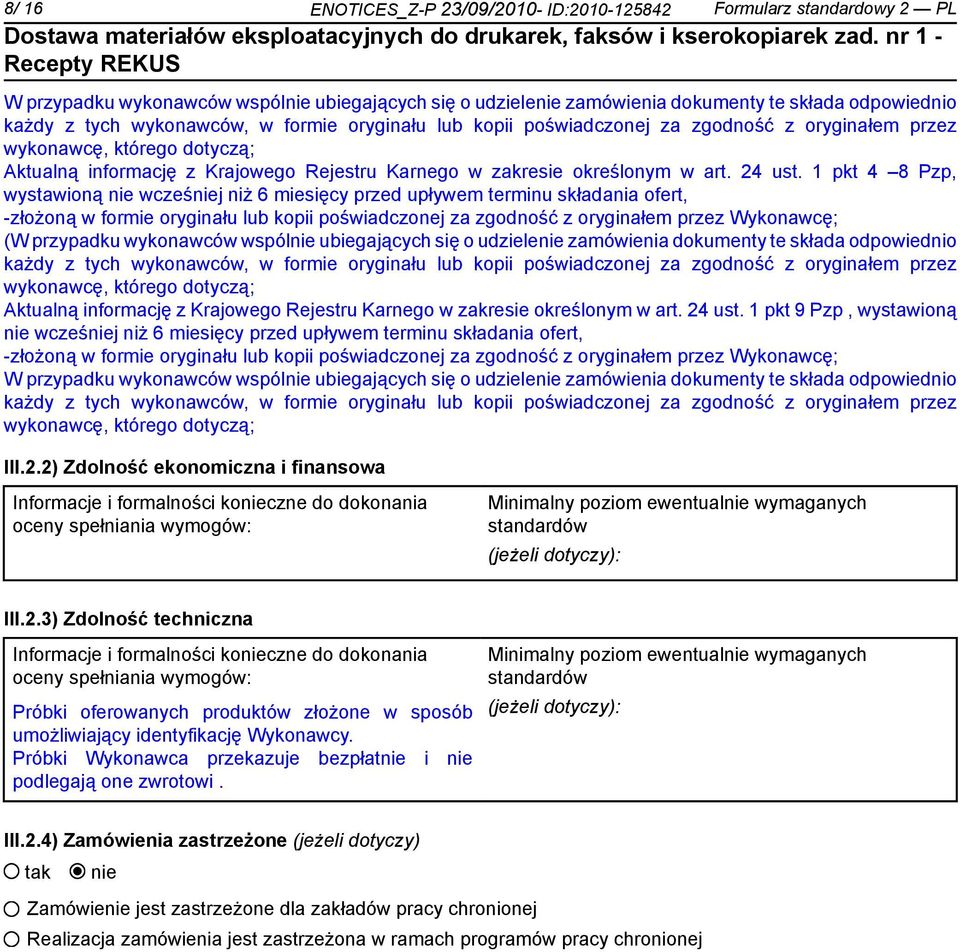 8/ 16 ENOTICES_Z-P 23/09/2010- ID:2010-125842 Formularz standardowy 2 — PL

Dostawa materiałów eksploatacyjnych do drukarek, faksów i kserokopiarek zad. nr 1 - Recepty REKUS

W przypadku wykonawców wspólnie ubiegających się o udzielenie zamówienia dokumenty te składa odpowiednio każdy z tych wykonawców, w formie oryginału lub kopii poświadczonej za zgodność z oryginałem przez wykonawcę, którego dotyczą;
Aktualną informację z Krajowego Rejestru Karnego w zakresie określonym w art. 24 ust. 1 pkt 4 –8 Pzp, wystawioną nie wcześniej niż 6 miesięcy przed upływem terminu składania ofert,
-złożoną w formie oryginału lub kopii poświadczonej za zgodność z oryginałem przez Wykonawcę;
(W przypadku wykonawców wspólnie ubiegających się o udzielenie zamówienia dokumenty te składa odpowiednio każdy z tych wykonawców, w formie oryginału lub kopii poświadczonej za zgodność z oryginałem przez wykonawcę, którego dotyczą;
Aktualną informację z Krajowego Rejestru Karnego w zakresie określonym w art. 24 ust. 1 pkt 9 Pzp , wystawioną nie wcześniej niż 6 miesięcy przed upływem terminu składania ofert,
-złożoną w formie oryginału lub kopii poświadczonej za zgodność z oryginałem przez Wykonawcę;
W przypadku wykonawców wspólnie ubiegających się o udzielenie zamówienia dokumenty te składa odpowiednio każdy z tych wykonawców, w formie oryginału lub kopii poświadczonej za zgodność z oryginałem przez wykonawcę, którego dotyczą;

III.2.2) Zdolność ekonomiczna i finansowa

| Informacje i formalności konieczne do dokonania oceny spełniania wymogów: | Minimalny poziom ewentualnie wymaganych standardów (jeżeli dotyczy): |
|---|---|

III.2.3) Zdolność techniczna

| Informacje i formalności konieczne do dokonania oceny spełniania wymogów: Próbki oferowanych produktów złożone w sposób umożliwiający identyfikację Wykonawcy. Próbki Wykonawca przekazuje bezpłatnie i nie podlegają one zwrotowi . | Minimalny poziom ewentualnie wymaganych standardów (jeżeli dotyczy): |
|---|---|

III.2.4) Zamówienia zastrzeżone (jeżeli dotyczy)
tak nie
Zamówienie jest zastrzeżone dla zakładów pracy chronionej
Realizacja zamówienia jest zastrzeżona w ramach programów pracy chronionej